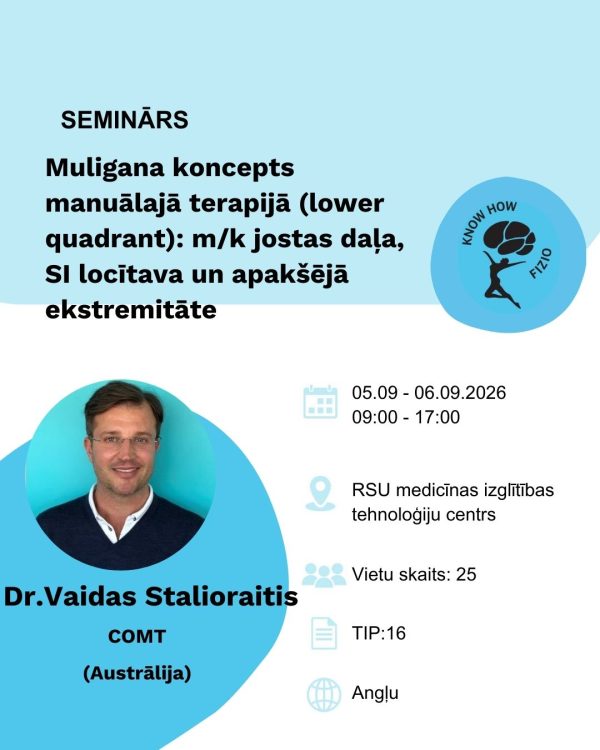 SEMINĀRS

Muligana koncepts manuālajā terapijā (lower quadrant): m/k jostas daļa, SI locītava un apakšējā ekstremitāte

KNOW HOW FIZIO

05.09 - 06.09.2026
09:00 - 17:00

RSU medicīnas izglītības tehnoloģiju centrs

Vietu skaits: 25

TIP:16

Angļu

Dr.Vaidas Stalioraitis
COMT
(Austrālija)